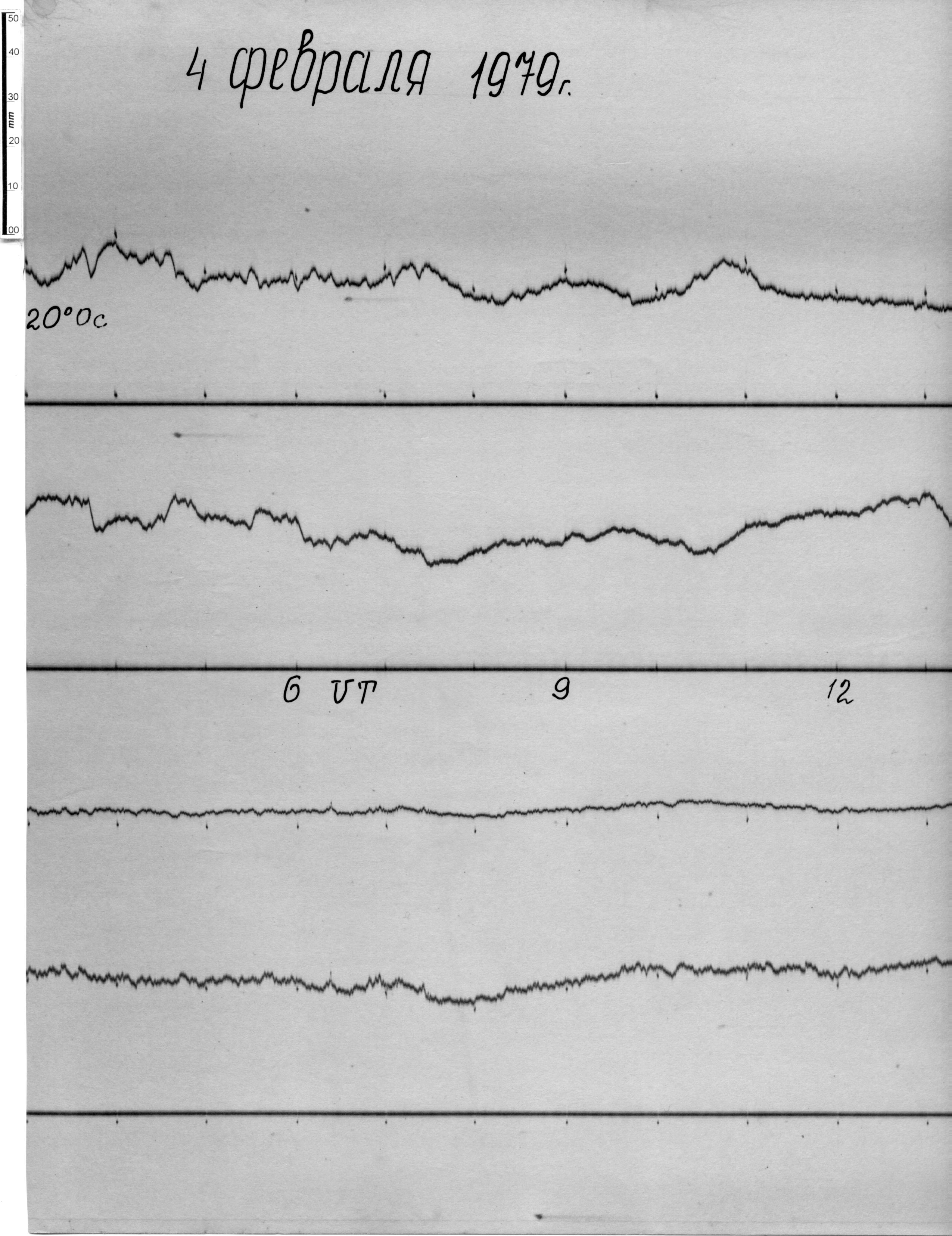 50
40
30
mm
20
10
00

4 февраля 1979г.

20°0с

6 UT

9

12